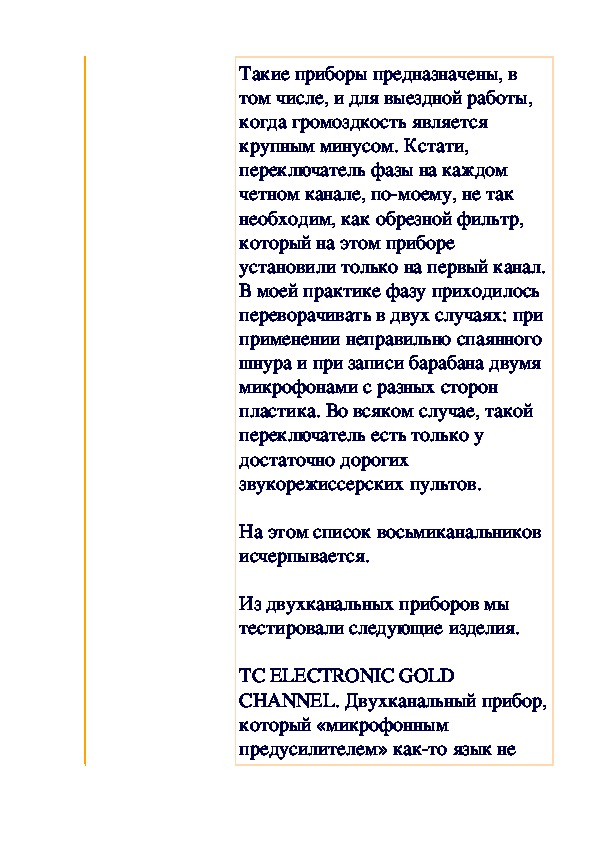 Такие приборы предназначены, в том числе, и для выездной работы, когда громоздкость является крупным минусом. Кстати, переключатель фазы на каждом четном канале, по-моему, не так необходим, как обрезной фильтр, который на этом приборе установили только на первый канал. В моей практике фазу приходилось переворачивать в двух случаях: при применении неправильно спаянного шнура и при записи барабана двумя микрофонами с разных сторон пластика. Во всяком случае, такой переключатель есть только у достаточно дорогих звукорежиссерских пультов.

На этом список восьмиканальников исчерпывается.

Из двухканальных приборов мы тестировали следующие изделия.

TC ELECTRONIC GOLD CHANNEL. Двухканальный прибор, который «микрофонным предусилителем» как-то язык не